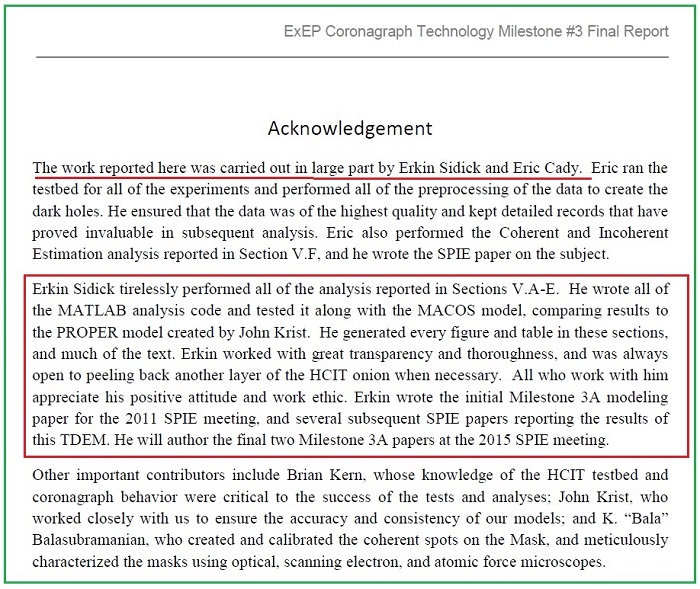 ExEP Coronagraph Technology Milestone #3 Final Report

Acknowledgement

The work reported here was carried out in large part by Erkin Sidick and Eric Cady. Eric ran the testbed for all of the experiments and performed all of the preprocessing of the data to create the dark holes. He ensured that the data was of the highest quality and kept detailed records that have proved invaluable in subsequent analysis. Eric also performed the Coherent and Incoherent Estimation analysis reported in Section V.F, and he wrote the SPIE paper on the subject.

Erkin Sidick tirelessly performed all of the analysis reported in Sections V.A-E. He wrote all of the MATLAB analysis code and tested it along with the MACOS model, comparing results to the PROPER model created by John Krist. He generated every figure and table in these sections, and much of the text. Erkin worked with great transparency and thoroughness, and was always open to peeling back another layer of the HCIT onion when necessary. All who work with him appreciate his positive attitude and work ethic. Erkin wrote the initial Milestone 3A modeling paper for the 2011 SPIE meeting, and several subsequent SPIE papers reporting the results of this TDEM. He will author the final two Milestone 3A papers at the 2015 SPIE meeting.

Other important contributors include Brian Kern, whose knowledge of the HCIT testbed and coronagraph behavior were critical to the success of the tests and analyses; John Krist, who worked closely with us to ensure the accuracy and consistency of our models; and K. "Bala" Balasubramanian, who created and calibrated the coherent spots on the Mask, and meticulously characterized the masks using optical, scanning electron, and atomic force microscopes.